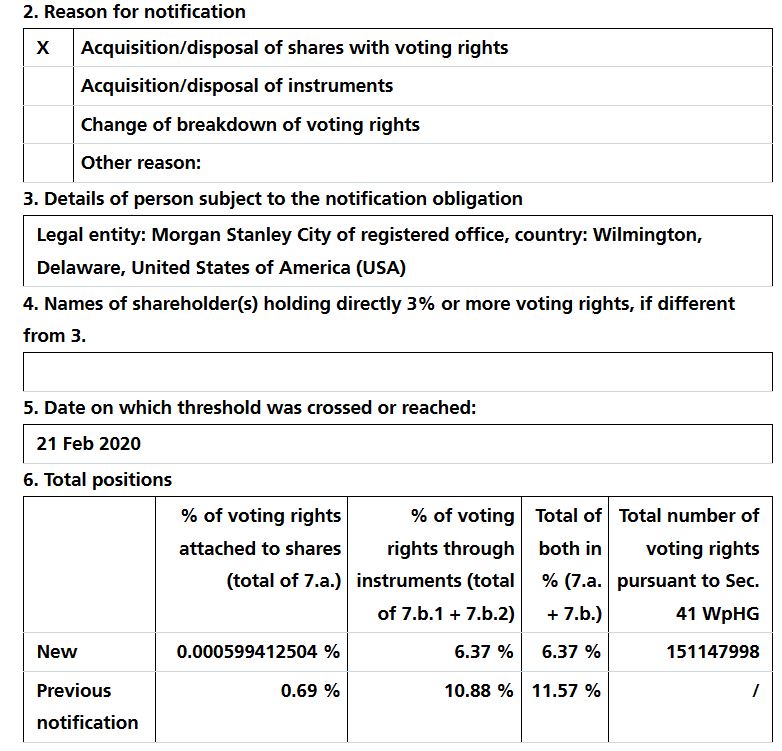 2. Reason for notification

| X | Acquisition/disposal of shares with voting rights |
|---|---|
| | Acquisition/disposal of instruments |
| | Change of breakdown of voting rights |
| | Other reason: |

3. Details of person subject to the notification obligation

Legal entity: Morgan Stanley City of registered office, country: Wilmington, Delaware, United States of America (USA)

4. Names of shareholder(s) holding directly 3% or more voting rights, if different from 3.

5. Date on which threshold was crossed or reached:

21 Feb 2020

6. Total positions

| | % of voting rights attached to shares (total of 7.a.) | % of voting rights through instruments (total of 7.b.1 + 7.b.2) | Total of both in % (7.a. + 7.b.) | Total number of voting rights pursuant to Sec. 41 WpHG |
|---|---|---|---|---|
| New | 0.000599412504 % | 6.37 % | 6.37 % | 151147998 |
| Previous notification | 0.69 % | 10.88 % | 11.57 % | / |